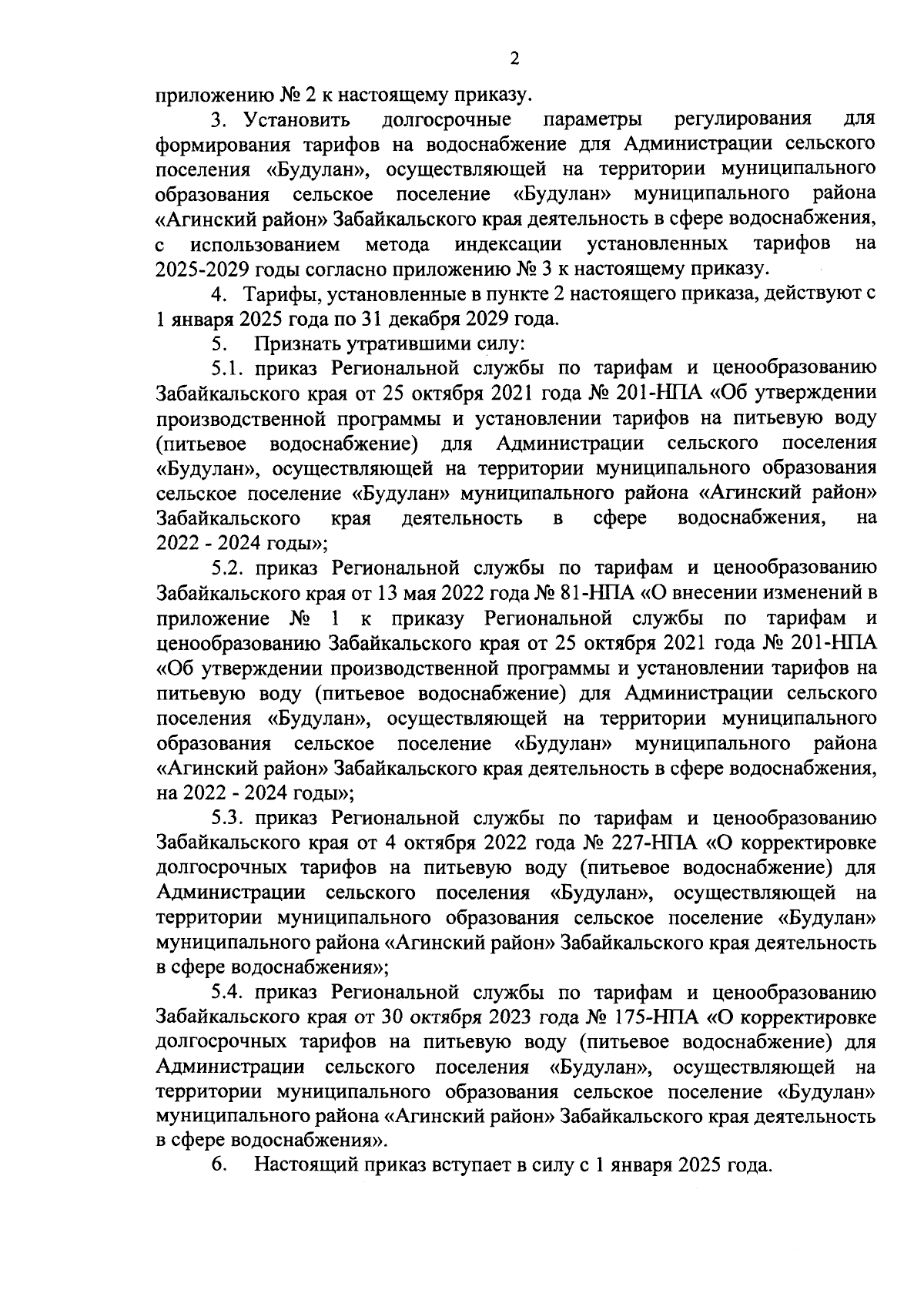 2

приложению № 2 к настоящему приказу.

3. Установить долгосрочные параметры регулирования для формирования тарифов на водоснабжение для Администрации сельского поселения «Будулан», осуществляющей на территории муниципального образования сельское поселение «Будулан» муниципального района «Агинский район» Забайкальского края деятельность в сфере водоснабжения, с использованием метода индексации установленных тарифов на 2025-2029 годы согласно приложению № 3 к настоящему приказу.

4. Тарифы, установленные в пункте 2 настоящего приказа, действуют с 1 января 2025 года по 31 декабря 2029 года.

5. Признать утратившими силу:

5.1. приказ Региональной службы по тарифам и ценообразованию Забайкальского края от 25 октября 2021 года № 201-НПА «Об утверждении производственной программы и установлении тарифов на питьевую воду (питьевое водоснабжение) для Администрации сельского поселения «Будулан», осуществляющей на территории муниципального образования сельское поселение «Будулан» муниципального района «Агинский район» Забайкальского края деятельность в сфере водоснабжения, на 2022 - 2024 годы»;

5.2. приказ Региональной службы по тарифам и ценообразованию Забайкальского края от 13 мая 2022 года № 81-НПА «О внесении изменений в приложение № 1 к приказу Региональной службы по тарифам и ценообразованию Забайкальского края от 25 октября 2021 года № 201-НПА «Об утверждении производственной программы и установлении тарифов на питьевую воду (питьевое водоснабжение) для Администрации сельского поселения «Будулан», осуществляющей на территории муниципального образования сельское поселение «Будулан» муниципального района «Агинский район» Забайкальского края деятельность в сфере водоснабжения, на 2022 - 2024 годы»;

5.3. приказ Региональной службы по тарифам и ценообразованию Забайкальского края от 4 октября 2022 года № 227-НПА «О корректировке долгосрочных тарифов на питьевую воду (питьевое водоснабжение) для Администрации сельского поселения «Будулан», осуществляющей на территории муниципального образования сельское поселение «Будулан» муниципального района «Агинский район» Забайкальского края деятельность в сфере водоснабжения»;

5.4. приказ Региональной службы по тарифам и ценообразованию Забайкальского края от 30 октября 2023 года № 175-НПА «О корректировке долгосрочных тарифов на питьевую воду (питьевое водоснабжение) для Администрации сельского поселения «Будулан», осуществляющей на территории муниципального образования сельское поселение «Будулан» муниципального района «Агинский район» Забайкальского края деятельность в сфере водоснабжения».

6. Настоящий приказ вступает в силу с 1 января 2025 года.